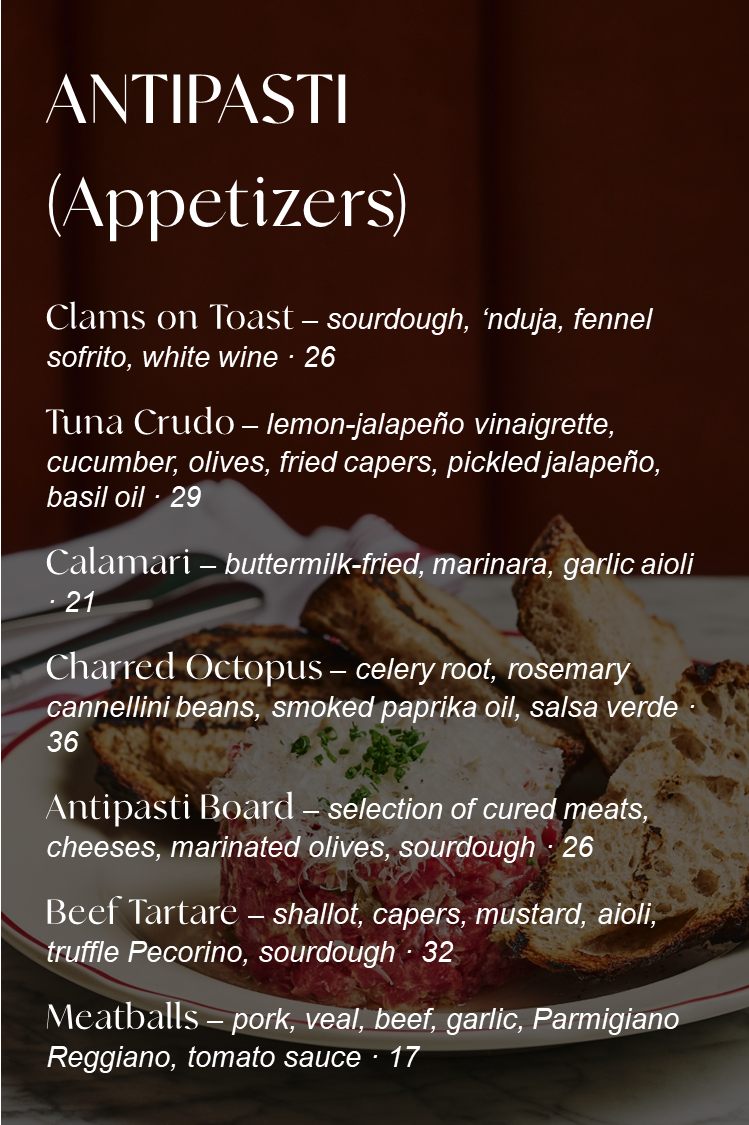 ANTIPASTI (Appetizers)

Clams on Toast – sourdough, ‘nduja, fennel sofrito, white wine · 26

Tuna Crudo – lemon-jalapeño vinaigrette, cucumber, olives, fried capers, pickled jalapeño, basil oil · 29

Calamari – buttermilk-fried, marinara, garlic aioli · 21

Charred Octopus – celery root, rosemary cannellini beans, smoked paprika oil, salsa verde · 36

Antipasti Board – selection of cured meats, cheeses, marinated olives, sourdough · 26

Beef Tartare – shallot, capers, mustard, aioli, truffle Pecorino, sourdough · 32

Meatballs – pork, veal, beef, garlic, Parmigiano Reggiano, tomato sauce · 17